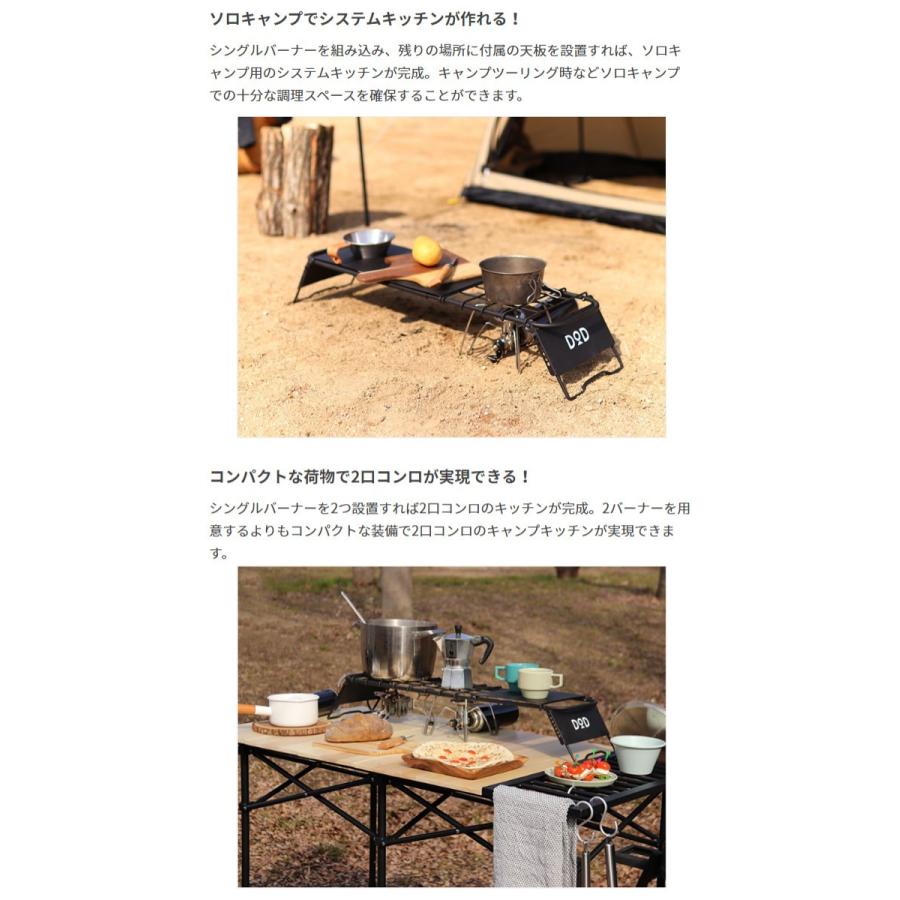 ソロキャンプでシステムキッチンが作れる！

シングルバーナーを組み込み、残りの場所に付属の天板を設置すれば、ソロキャンプ用のシステムキッチンが完成。キャンプツーリング時などソロキャンプでの十分な調理スペースを確保することができます。

DOD

コンパクトな荷物で2口コンロが実現できる！

シングルバーナーを2つ設置すれば2口コンロのキッチンが完成。2バーナーを用意するよりもコンパクトな装備で2口コンロのキャンプキッチンが実現できます。

DOD